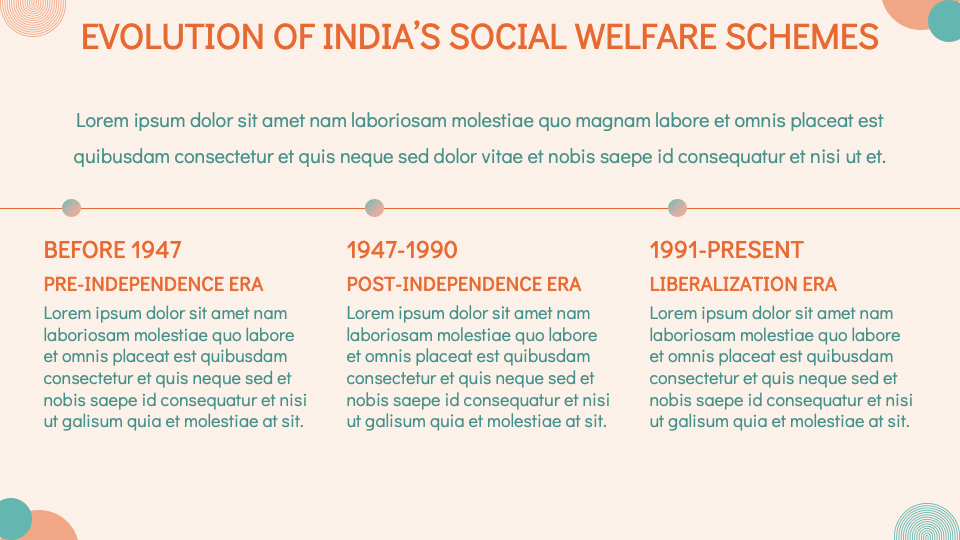 EVOLUTION OF INDIA'S SOCIAL WELFARE SCHEMES

Lorem ipsum dolor sit amet nam laboriosam molestiae quo magnam labore et omnis placeat est quibusdam consectetur et quis neque sed dolor vitae et nobis saepe id consequatur et nisi ut et.

BEFORE 1947

PRE-INDEPENDENCE ERA

Lorem ipsum dolor sit amet nam laboriosam molestiae quo labore et omnis placeat est quibusdam consectetur et quis neque sed et nobis saepe id consequatur et nisi ut galisum quia et molestiae at sit.

1947-1990

POST-INDEPENDENCE ERA

Lorem ipsum dolor sit amet nam laboriosam molestiae quo labore et omnis placeat est quibusdam consectetur et quis neque sed et nobis saepe id consequatur et nisi ut galisum quia et molestiae at sit.

1991-PRESENT

LIBERALIZATION ERA

Lorem ipsum dolor sit amet nam laboriosam molestiae quo labore et omnis placeat est quibusdam consectetur et quis neque sed et nobis saepe id consequatur et nisi ut galisum quia et molestiae at sit.